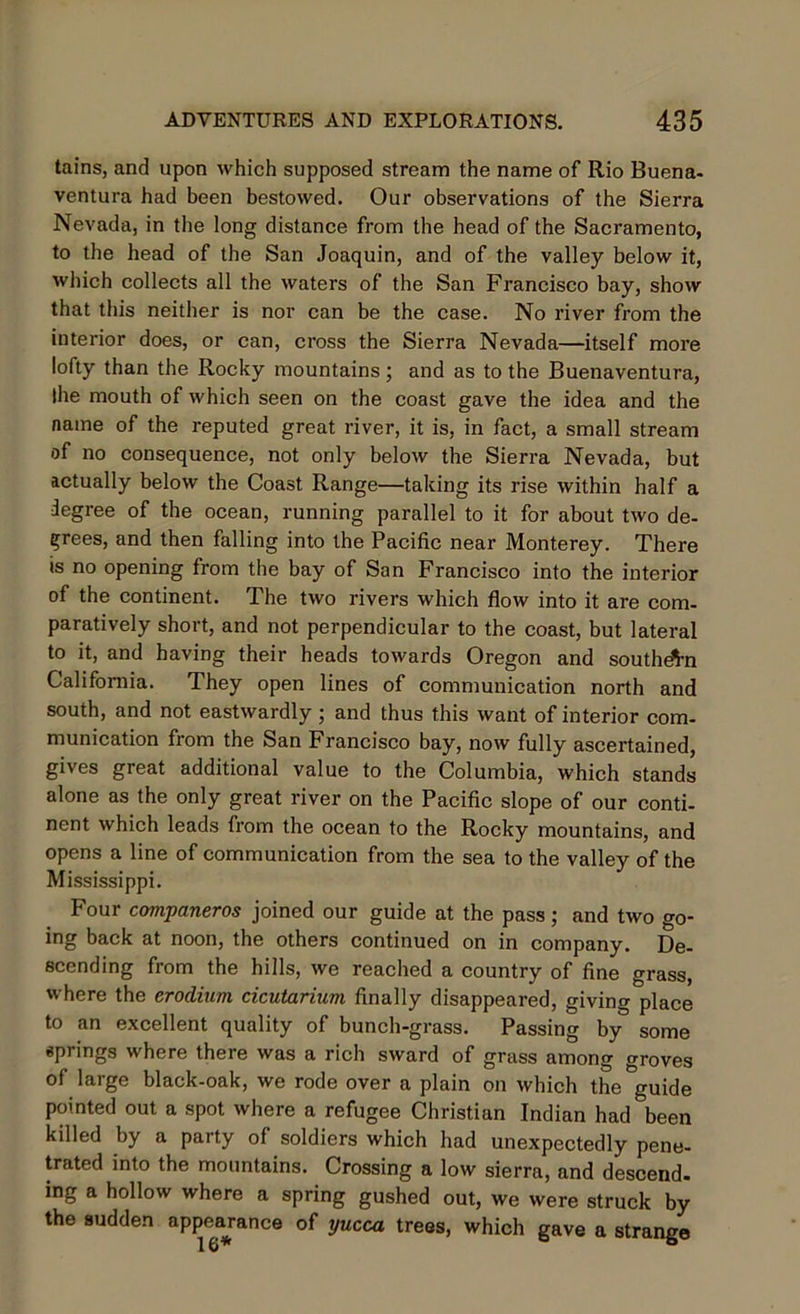 ADVENTURES AND EXPLORATIONS. 435

tains, and upon which supposed stream the name of Rio Buenaventura had been bestowed. Our observations of the Sierra Nevada, in the long distance from the head of the Sacramento, to the head of the San Joaquin, and of the valley below it, which collects all the waters of the San Francisco bay, show that this neither is nor can be the case. No river from the interior does, or can, cross the Sierra Nevada—itself more lofty than the Rocky mountains; and as to the Buenaventura, the mouth of which seen on the coast gave the idea and the name of the reputed great river, it is, in fact, a small stream of no consequence, not only below the Sierra Nevada, but actually below the Coast Range—taking its rise within half a degree of the ocean, running parallel to it for about two degrees, and then falling into the Pacific near Monterey. There is no opening from the bay of San Francisco into the interior of the continent. The two rivers which flow into it are comparatively short, and not perpendicular to the coast, but lateral to it, and having their heads towards Oregon and southern California. They open lines of communication north and south, and not eastwardly; and thus this want of interior communication from the San Francisco bay, now fully ascertained, gives great additional value to the Columbia, which stands alone as the only great river on the Pacific slope of our continent which leads from the ocean to the Rocky mountains, and opens a line of communication from the sea to the valley of the Mississippi.

Four companeros joined our guide at the pass; and two going back at noon, the others continued on in company. Descending from the hills, we reached a country of fine grass, where the erodium cicutarium finally disappeared, giving place to an excellent quality of bunch-grass. Passing by some springs where there was a rich sward of grass among groves of large black-oak, we rode over a plain on which the guide pointed out a spot where a refugee Christian Indian had been killed by a party of soldiers which had unexpectedly penetrated into the mountains. Crossing a low sierra, and descending a hollow where a spring gushed out, we were struck by the sudden appearance of yucca trees, which gave a strange

16*